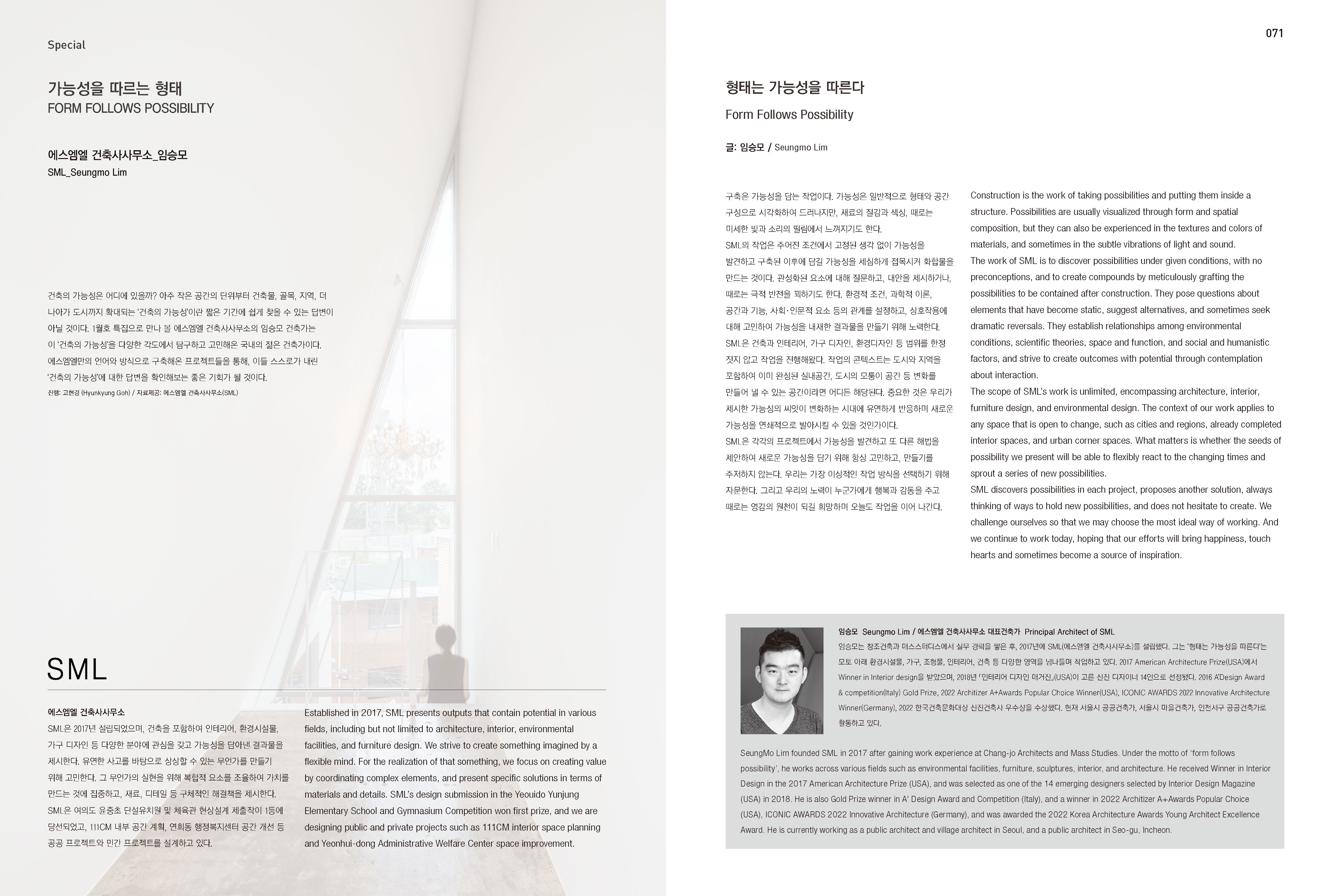 Special

가능성을 따르는 형태
FORM FOLLOWS POSSIBILITY

에스엠엘 건축사사무소_임승모
SML_Seungmo Lim

건축의 가능성은 어디에 있을까? 아주 작은 공간의 단위부터 건축물, 골목, 지역, 더 나아가 도시까지 확대되는 '건축의 가능성'이란 짧은 기간에 쉽게 찾을 수 있는 답변이 아닐 것이다. 1월호 특집으로 만나 볼 에스엠엘 건축사사무소의 임승모 건축가는 이 '건축의 가능성'을 다양한 각도에서 탐구하고 고민해온 국내의 젊은 건축가이다. 에스엠엘만의 언어와 방식으로 구축해온 프로젝트들을 통해, 이들 스스로가 내린 '건축의 가능성'에 대한 답변을 확인해보는 좋은 기회가 될 것이다.
진행: 고현경 (Hyunkyung Goh) / 자료제공: 에스엠엘 건축사사무소(SML)

SML

에스엠엘 건축사사무소
SML은 2017년 설립되었으며, 건축을 포함하여 인테리어, 환경시설물, 가구 디자인 등 다양한 분야에 관심을 갖고 가능성을 담아낸 결과물을 제시한다. 유연한 사고를 바탕으로 상상할 수 있는 무언가를 만들기 위해 고민한다. 그 무언가의 실현을 위해 복합적 요소를 조율하여 가치를 만드는 것에 집중하고, 재료, 디테일 등 구체적인 해결책을 제시한다. SML은 여의도 윤중초 단설유치원 및 체육관 현상설계 제출작이 1등에 당선되었고, 111CM 내부 공간 계획, 연희동 행정복지센터 공간 개선 등 공공 프로젝트와 민간 프로젝트를 설계하고 있다.

Established in 2017, SML presents outputs that contain potential in various fields, including but not limited to architecture, interior, environmental facilities, and furniture design. We strive to create something imagined by a flexible mind. For the realization of that something, we focus on creating value by coordinating complex elements, and present specific solutions in terms of materials and details. SML's design submission in the Yeouido Yunjung Elementary School and Gymnasium Competition won first prize, and we are designing public and private projects such as 111CM interior space planning and Yeonhui-dong Administrative Welfare Center space improvement.

071

형태는 가능성을 따른다
Form Follows Possibility

글: 임승모 / Seungmo Lim

구축은 가능성을 담는 작업이다. 가능성은 일반적으로 형태와 공간 구성으로 시각화하여 드러나지만, 재료의 질감과 색상, 때로는 미세한 빛과 소리의 떨림에서 느껴지기도 한다.
SML의 작업은 주어진 조건에서 고정된 생각 없이 가능성을 발견하고 구축된 이후에 담길 가능성을 세심하게 접목시켜 화합물을 만드는 것이다. 관성화된 요소에 대해 질문하고, 대안을 제시하거나, 때로는 극적 반전을 꾀하기도 한다. 환경적 조건, 과학적 이론, 공간과 기능, 사회·인문적 요소 등의 관계를 설정하고, 상호작용에 대해 고민하여 가능성을 내재한 결과물을 만들기 위해 노력한다.
SML은 건축과 인테리어, 가구 디자인, 환경디자인 등 범위를 한정 짓지 않고 작업을 진행해왔다. 작업의 콘텍스트는 도시와 지역을 포함하여 이미 완성된 실내공간, 도시의 모퉁이 공간 등 변화를 만들어 낼 수 있는 공간이라면 어디든 해당된다. 중요한 것은 우리가 제시한 가능성의 씨앗이 변화하는 시대에 유연하게 반응하며 새로운 가능성을 연쇄적으로 발아시킬 수 있을 것인가이다.
SML은 각각의 프로젝트에서 가능성을 발견하고 또 다른 해법을 제안하여 새로운 가능성을 담기 위해 항상 고민하고, 만들기를 주저하지 않는다. 우리는 가장 이상적인 작업 방식을 선택하기 위해 자문한다. 그리고 우리의 노력이 누군가에게 행복과 감동을 주고 때로는 영감의 원천이 되길 희망하며 오늘도 작업을 이어 나간다.

Construction is the work of taking possibilities and putting them inside a structure. Possibilities are usually visualized through form and spatial composition, but they can also be experienced in the textures and colors of materials, and sometimes in the subtle vibrations of light and sound.
The work of SML is to discover possibilities under given conditions, with no preconceptions, and to create compounds by meticulously grafting the possibilities to be contained after construction. They pose questions about elements that have become static, suggest alternatives, and sometimes seek dramatic reversals. They establish relationships among environmental conditions, scientific theories, space and function, and social and humanistic factors, and strive to create outcomes with potential through contemplation about interaction.
The scope of SML's work is unlimited, encompassing architecture, interior, furniture design, and environmental design. The context of our work applies to any space that is open to change, such as cities and regions, already completed interior spaces, and urban corner spaces. What matters is whether the seeds of possibility we present will be able to flexibly react to the changing times and sprout a series of new possibilities.
SML discovers possibilities in each project, proposes another solution, always thinking of ways to hold new possibilities, and does not hesitate to create. We challenge ourselves so that we may choose the most ideal way of working. And we continue to work today, hoping that our efforts will bring happiness, touch hearts and sometimes become a source of inspiration.

임승모 Seungmo Lim / 에스엠엘 건축사사무소 대표건축가 Principal Architect of SML
임승모는 창조건축과 매스스터디스에서 실무 경력을 쌓은 후, 2017년에 SML(에스엠엘 건축사사무소)를 설립했다. 그는 '형태는 가능성을 따른다'는 모토 아래 환경시설물, 가구, 조형물, 인테리어, 건축 등 다양한 영역을 넘나들며 작업하고 있다. 2017 American Architecture Prize(USA)에서 Winner in Interior design을 받았으며, 2018년 「인테리어 디자인 매거진」(USA)이 고른 신진 디자이너 14인으로 선정됐다. 2016 A'Design Award & competition(Italy) Gold Prize, 2022 Architizer A+Awards Popular Choice Winner(USA), ICONIC AWARDS 2022 Innovative Architecture Winner(Germany), 2022 한국건축문화대상 신진건축사 우수상을 수상했다. 현재 서울시 공공건축가, 서울시 마을건축가, 인천서구 공공건축가로 활동하고 있다.

SeungMo Lim founded SML in 2017 after gaining work experience at Chang-jo Architects and Mass Studies. Under the motto of 'form follows possibility', he works across various fields such as environmental facilities, furniture, sculptures, interior, and architecture. He received Winner in Interior Design in the 2017 American Architecture Prize (USA), and was selected as one of the 14 emerging designers selected by Interior Design Magazine (USA) in 2018. He is also Gold Prize winner in A' Design Award and Competition (Italy), and a winner in 2022 Architizer A+Awards Popular Choice (USA), ICONIC AWARDS 2022 Innovative Architecture (Germany), and was awarded the 2022 Korea Architecture Awards Young Architect Excellence Award. He is currently working as a public architect and village architect in Seoul, and a public architect in Seo-gu, Incheon.